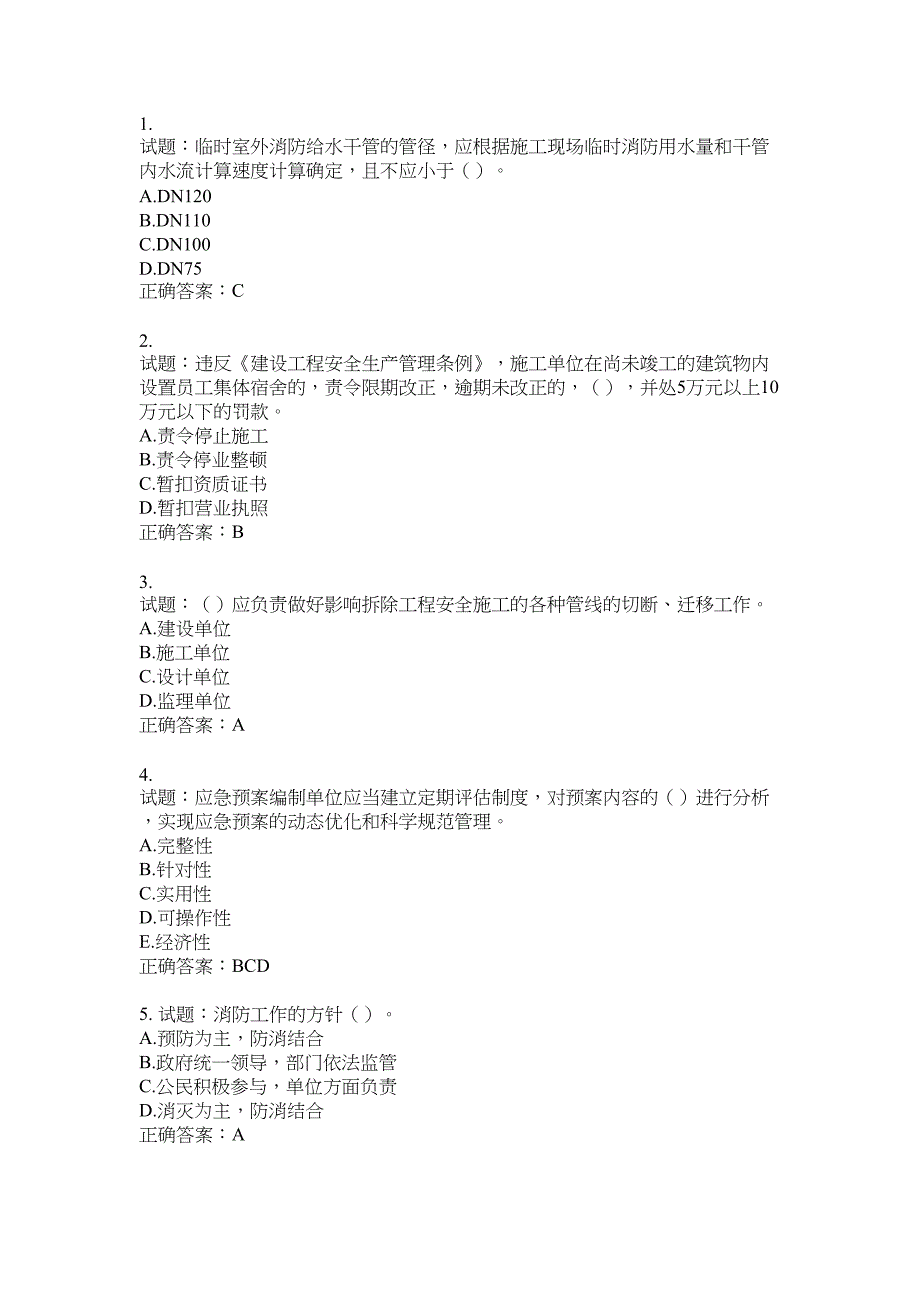 1.
试题：临时室外消防给水干管的管径，应根据施工现场临时消防用水量和干管内水流计算速度计算确定，且不应小于（ ）。
A.DN120
B.DN110
C.DN100
D.DN75
正确答案：C

2.
试题：违反《建设工程安全生产管理条例》，施工单位在尚未竣工的建筑物内设置员工集体宿舍的，责令限期改正，逾期未改正的，（ ），并处5万元以上10万元以下的罚款。
A.责令停止施工
B.责令停业整顿
C.暂扣资质证书
D.暂扣营业执照
正确答案：B

3.
试题：（ ）应负责做好影响拆除工程安全施工的各种管线的切断、迁移工作。
A.建设单位
B.施工单位
C.设计单位
D.监理单位
正确答案：A

4.
试题：应急预案编制单位应当建立定期评估制度，对预案内容的（ ）进行分析，实现应急预案的动态优化和科学规范管理。
A.完整性
B.针对性
C.实用性
D.可操作性
E.经济性
正确答案：BCD

5. 试题：消防工作的方针（ ）。
A.预防为主，防消结合
B.政府统一领导，部门依法监管
C.公民积极参与，单位方面负责
D.消灭为主，防消结合
正确答案：A